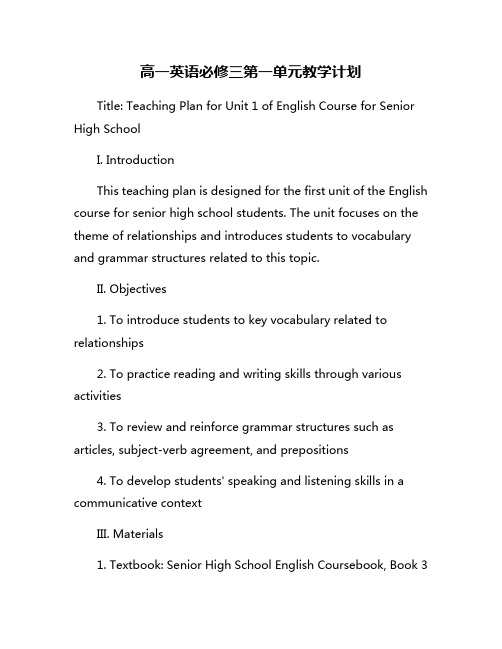 高一英语必修三第一单元教学计划

Title: Teaching Plan for Unit 1 of English Course for Senior High School

I. Introduction

This teaching plan is designed for the first unit of the English course for senior high school students. The unit focuses on the theme of relationships and introduces students to vocabulary and grammar structures related to this topic.

II. Objectives

1. To introduce students to key vocabulary related to relationships

2. To practice reading and writing skills through various activities

3. To review and reinforce grammar structures such as articles, subject-verb agreement, and prepositions

4. To develop students' speaking and listening skills in a communicative context

III. Materials

1. Textbook: Senior High School English Coursebook, Book 3